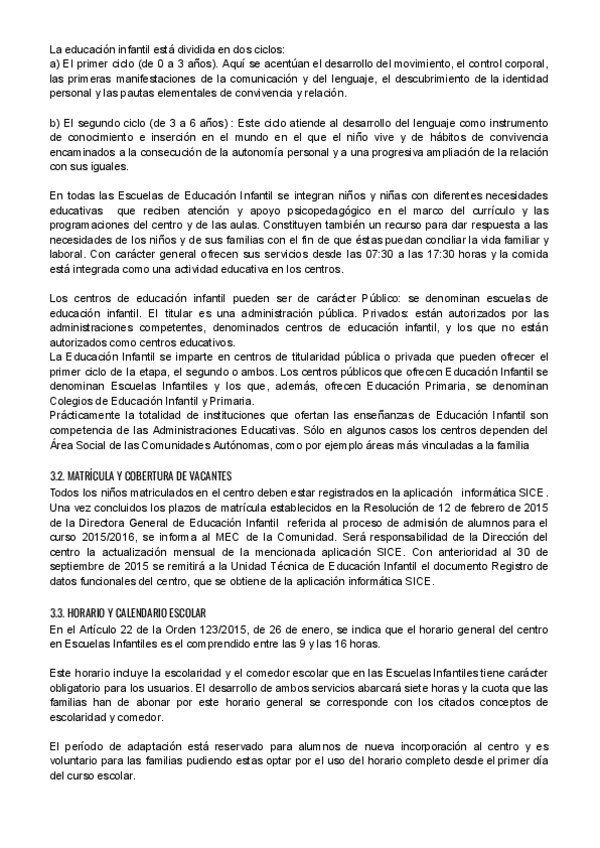 La educación infantil está dividida en dos ciclos:
a) El primer ciclo (de 0 a 3 años). Aquí se acentúan el desarrollo del movimiento, el control corporal, las primeras manifestaciones de la comunicación y del lenguaje, el descubrimiento de la identidad personal y las pautas elementales de convivencia y relación.

b) El segundo ciclo (de 3 a 6 años) : Este ciclo atiende al desarrollo del lenguaje como instrumento de conocimiento e inserción en el mundo en el que el niño vive y de hábitos de convivencia encaminados a la consecución de la autonomía personal y a una progresiva ampliación de la relación con sus iguales.

En todas las Escuelas de Educación Infantil se integran niños y niñas con diferentes necesidades educativas que reciben atención y apoyo psicopedagógico en el marco del currículo y las programaciones del centro y de las aulas. Constituyen también un recurso para dar respuesta a las necesidades de los niños y de sus familias con el fin de que éstas puedan conciliar la vida familiar y laboral. Con carácter general ofrecen sus servicios desde las 07:30 a las 17:30 horas y la comida está integrada como una actividad educativa en los centros.

Los centros de educación infantil pueden ser de carácter Público: se denominan escuelas de educación infantil. El titular es una administración pública. Privados: están autorizados por las administraciones competentes, denominados centros de educación infantil, y los que no están autorizados como centros educativos.
La Educación Infantil se imparte en centros de titularidad pública o privada que pueden ofrecer el primer ciclo de la etapa, el segundo o ambos. Los centros públicos que ofrecen Educación Infantil se denominan Escuelas Infantiles y los que, además, ofrecen Educación Primaria, se denominan Colegios de Educación Infantil y Primaria.
Prácticamente la totalidad de instituciones que ofertan las enseñanzas de Educación Infantil son competencia de las Administraciones Educativas. Sólo en algunos casos los centros dependen del Área Social de las Comunidades Autónomas, como por ejemplo áreas más vinculadas a la familia

3.2. MATRÍCULA Y COBERTURA DE VACANTES
Todos los niños matriculados en el centro deben estar registrados en la aplicación informática SICE. Una vez concluidos los plazos de matrícula establecidos en la Resolución de 12 de febrero de 2015 de la Directora General de Educación Infantil referida al proceso de admisión de alumnos para el curso 2015/2016, se informa al MEC de la Comunidad. Será responsabilidad de la Dirección del centro la actualización mensual de la mencionada aplicación SICE. Con anterioridad al 30 de septiembre de 2015 se remitirá a la Unidad Técnica de Educación Infantil el documento Registro de datos funcionales del centro, que se obtiene de la aplicación informática SICE.

3.3. HORARIO Y CALENDARIO ESCOLAR
En el Artículo 22 de la Orden 123/2015, de 26 de enero, se indica que el horario general del centro en Escuelas Infantiles es el comprendido entre las 9 y las 16 horas.

Este horario incluye la escolaridad y el comedor escolar que en las Escuelas Infantiles tiene carácter obligatorio para los usuarios. El desarrollo de ambos servicios abarcará siete horas y la cuota que las familias han de abonar por este horario general se corresponde con los citados conceptos de escolaridad y comedor.

El período de adaptación está reservado para alumnos de nueva incorporación al centro y es voluntario para las familias pudiendo estas optar por el uso del horario completo desde el primer día del curso escolar.